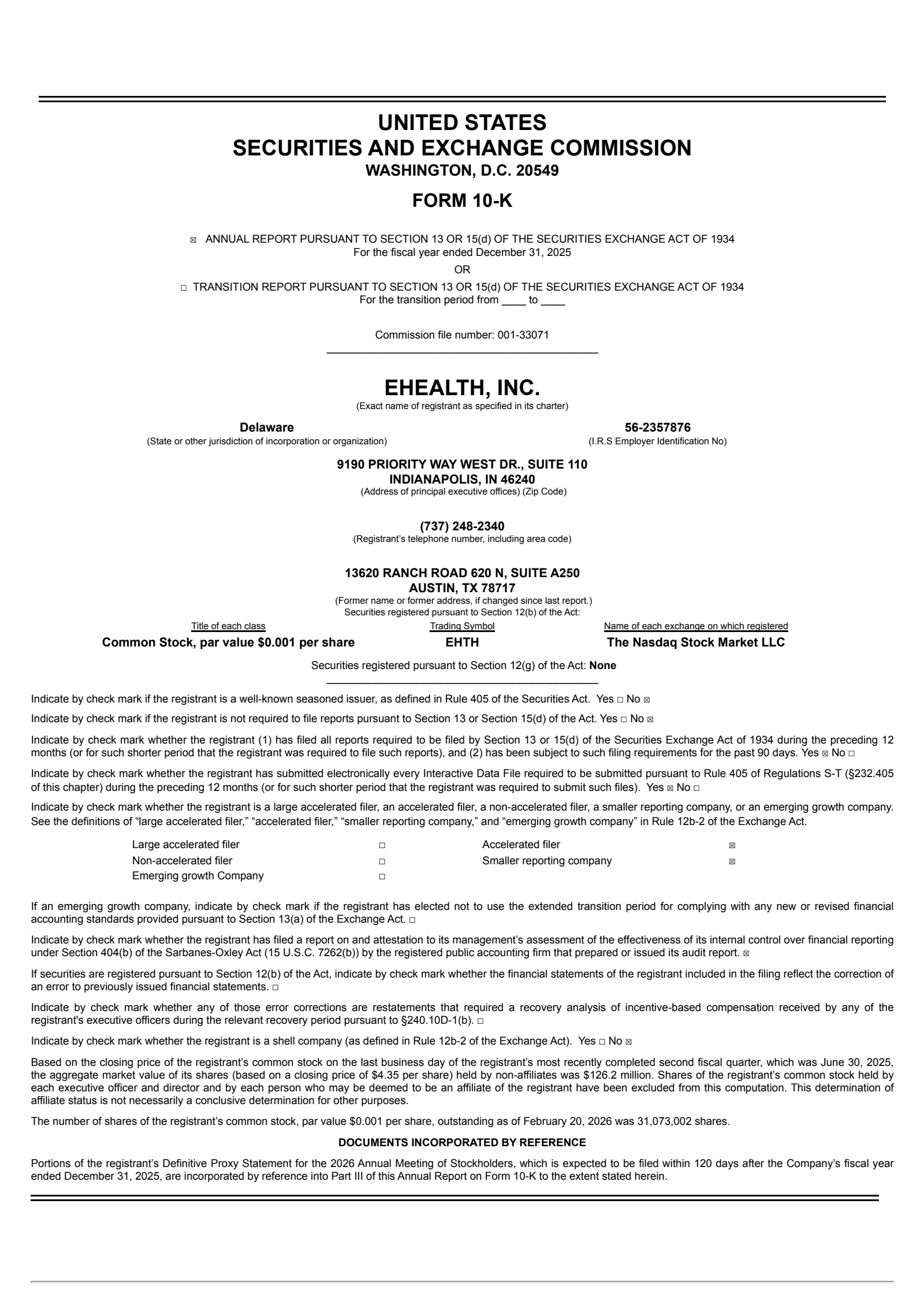 UNITED STATES
SECURITIES AND EXCHANGE COMMISSION
WASHINGTON, D.C. 20549

FORM 10-K

☒ ANNUAL REPORT PURSUANT TO SECTION 13 OR 15(d) OF THE SECURITIES EXCHANGE ACT OF 1934
For the fiscal year ended December 31, 2025

OR

☐ TRANSITION REPORT PURSUANT TO SECTION 13 OR 15(d) OF THE SECURITIES EXCHANGE ACT OF 1934
For the transition period from ____ to ____

Commission file number: 001-33071

EHEALTH, INC.
(Exact name of registrant as specified in its charter)

Delaware
(State or other jurisdiction of incorporation or organization)

56-2357876
(I.R.S Employer Identification No)

9190 PRIORITY WAY WEST DR., SUITE 110
INDIANAPOLIS, IN 46240
(Address of principal executive offices) (Zip Code)

(737) 248-2340
(Registrant's telephone number, including area code)

13620 RANCH ROAD 620 N, SUITE A250
AUSTIN, TX 78717
(Former name or former address, if changed since last report.)
Securities registered pursuant to Section 12(b) of the Act:

| Title of each class | Trading Symbol | Name of each exchange on which registered |
|---|---|---|
| Common Stock, par value $0.001 per share | EHTH | The Nasdaq Stock Market LLC |

Securities registered pursuant to Section 12(g) of the Act: None

Indicate by check mark if the registrant is a well-known seasoned issuer, as defined in Rule 405 of the Securities Act. Yes ☐ No ☒

Indicate by check mark if the registrant is not required to file reports pursuant to Section 13 or Section 15(d) of the Act. Yes ☐ No ☒

Indicate by check mark whether the registrant (1) has filed all reports required to be filed by Section 13 or 15(d) of the Securities Exchange Act of 1934 during the preceding 12 months (or for such shorter period that the registrant was required to file such reports), and (2) has been subject to such filing requirements for the past 90 days. Yes ☒ No ☐

Indicate by check mark whether the registrant has submitted electronically every Interactive Data File required to be submitted pursuant to Rule 405 of Regulations S-T (§232.405 of this chapter) during the preceding 12 months (or for such shorter period that the registrant was required to submit such files). Yes ☒ No ☐

Indicate by check mark whether the registrant is a large accelerated filer, an accelerated filer, a non-accelerated filer, a smaller reporting company, or an emerging growth company. See the definitions of "large accelerated filer," "accelerated filer," "smaller reporting company," and "emerging growth company" in Rule 12b-2 of the Exchange Act.

| Large accelerated filer | ☐ | Accelerated filer | ☒ |
|---|---|---|---|
| Non-accelerated filer | ☐ | Smaller reporting company | ☒ |
| Emerging growth Company | ☐ | | |

If an emerging growth company, indicate by check mark if the registrant has elected not to use the extended transition period for complying with any new or revised financial accounting standards provided pursuant to Section 13(a) of the Exchange Act. ☐

Indicate by check mark whether the registrant has filed a report on and attestation to its management's assessment of the effectiveness of its internal control over financial reporting under Section 404(b) of the Sarbanes-Oxley Act (15 U.S.C. 7262(b)) by the registered public accounting firm that prepared or issued its audit report. ☒

If securities are registered pursuant to Section 12(b) of the Act, indicate by check mark whether the financial statements of the registrant included in the filing reflect the correction of an error to previously issued financial statements. ☐

Indicate by check mark whether any of those error corrections are restatements that required a recovery analysis of incentive-based compensation received by any of the registrant's executive officers during the relevant recovery period pursuant to §240.10D-1(b). ☐

Indicate by check mark whether the registrant is a shell company (as defined in Rule 12b-2 of the Exchange Act). Yes ☐ No ☒

Based on the closing price of the registrant's common stock on the last business day of the registrant's most recently completed second fiscal quarter, which was June 30, 2025, the aggregate market value of its shares (based on a closing price of $4.35 per share) held by non-affiliates was $126.2 million. Shares of the registrant's common stock held by each executive officer and director and by each person who may be deemed to be an affiliate of the registrant have been excluded from this computation. This determination of affiliate status is not necessarily a conclusive determination for other purposes.

The number of shares of the registrant's common stock, par value $0.001 per share, outstanding as of February 20, 2026 was 31,073,002 shares.

DOCUMENTS INCORPORATED BY REFERENCE

Portions of the registrant's Definitive Proxy Statement for the 2026 Annual Meeting of Stockholders, which is expected to be filed within 120 days after the Company's fiscal year ended December 31, 2025, are incorporated by reference into Part III of this Annual Report on Form 10-K to the extent stated herein.